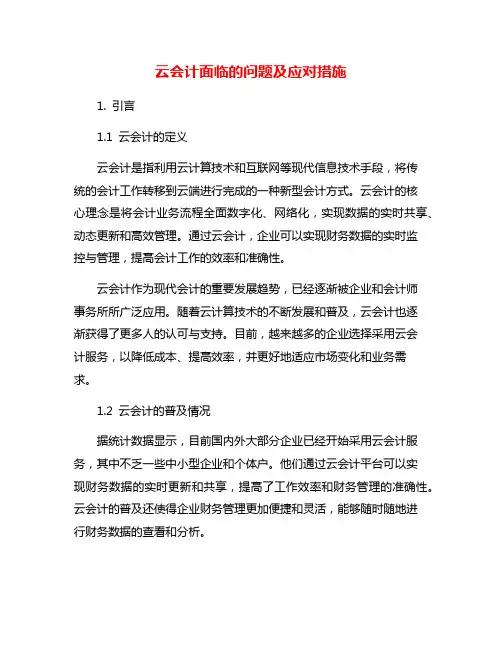 云会计面临的问题及应对措施

1. 引言

1.1 云会计的定义

云会计是指利用云计算技术和互联网等现代信息技术手段，将传统的会计工作转移到云端进行完成的一种新型会计方式。云会计的核心理念是将会计业务流程全面数字化、网络化，实现数据的实时共享、动态更新和高效管理。通过云会计，企业可以实现财务数据的实时监控与管理，提高会计工作的效率和准确性。

云会计作为现代会计的重要发展趋势，已经逐渐被企业和会计师事务所所广泛应用。随着云计算技术的不断发展和普及，云会计也逐渐获得了更多人的认可与支持。目前，越来越多的企业选择采用云会计服务，以降低成本、提高效率，并更好地适应市场变化和业务需求。

1.2 云会计的普及情况

据统计数据显示，目前国内外大部分企业已经开始采用云会计服务，其中不乏一些中小型企业和个体户。他们通过云会计平台可以实现财务数据的实时更新和共享，提高了工作效率和财务管理的准确性。云会计的普及还使得企业财务管理更加便捷和灵活，能够随时随地进行财务数据的查看和分析。